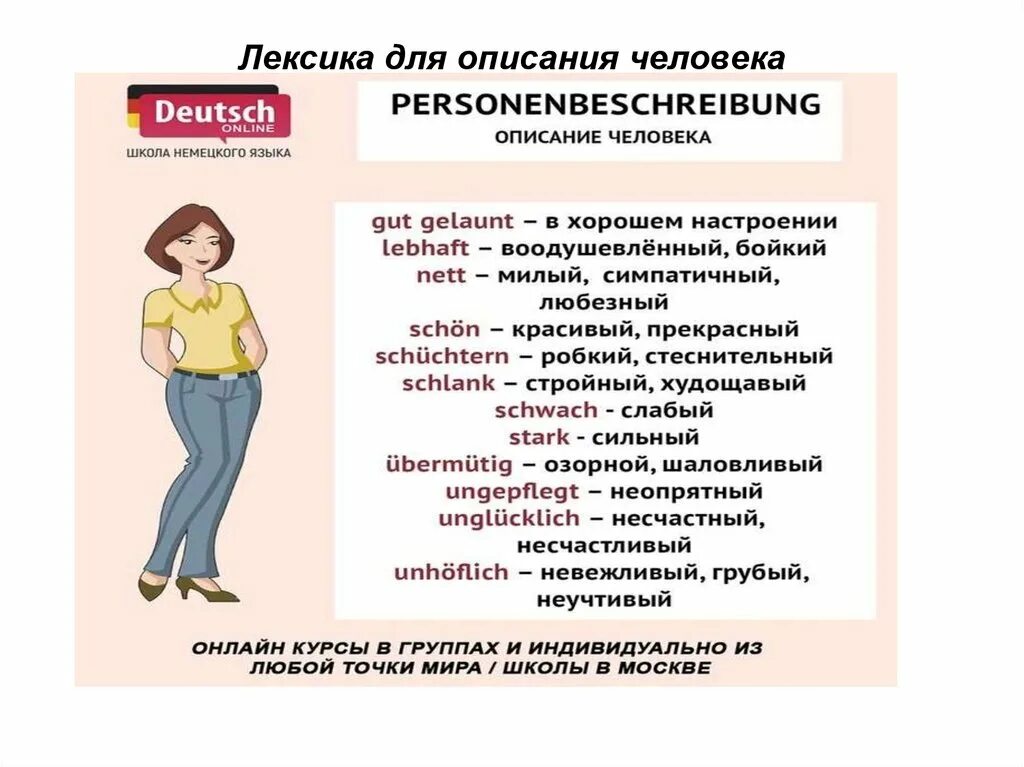 Лексика для описания человека

Deutsch ONLINE
ШКОЛА НЕМЕЦКОГО ЯЗЫКА

PERSONENBESCHREIBUNG
ОПИСАНИЕ ЧЕЛОВЕКА

gut gelaunt – в хорошем настроении
lebhaft – воодушевлённый, бойкий
nett – милый, симпатичный, любезный
schön – красивый, прекрасный
schüchtern – робкий, стеснительный
schlank – стройный, худощавый
schwach - слабый
stark - сильный
übermütig – озорной, шаловливый
ungepflegt – неопрятный
unglücklich – несчастный, несчастливый
unhöflich – невежливый, грубый, неучтивый

ОНЛАЙН КУРСЫ В ГРУППАХ И ИНДИВИДУАЛЬНО ИЗ ЛЮБОЙ ТОЧКИ МИРА / ШКОЛЫ В МОСКВЕ